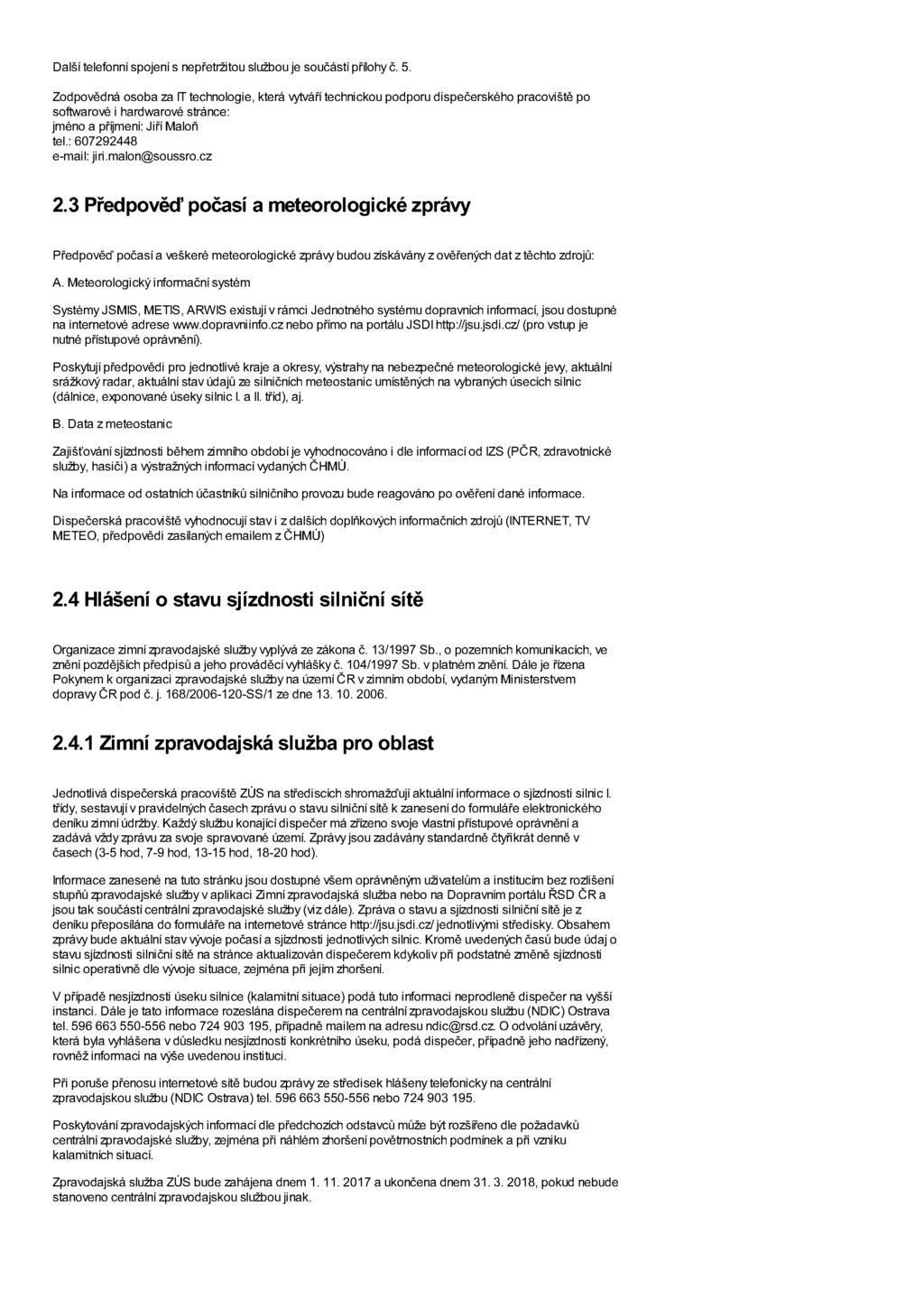 Další telefonní spojení s nepřetržitou službou je součástí přílohy č. 5.

Zodpovědná osoba za IT technologie, která vytváří technickou podporu dispečerského pracoviště po softwarové i hardwarové stránce:
jméno a příjmení: Jiří Maloň
tel.: 607292448
e-mail: jiri.malon@soussro.cz

2.3 Předpověď počasí a meteorologické zprávy

Předpověď počasí a veškeré meteorologické zprávy budou získávány z ověřených dat z těchto zdrojů:

A. Meteorologický informační systém

Systémy JSMIS, METIS, ARWIS existují v rámci Jednotného systému dopravních informací, jsou dostupné na internetové adrese www.dopravniinfo.cz nebo přímo na portálu JSDI http://jsu.jsdi.cz/ (pro vstup je nutné přístupové oprávnění).

Poskytují předpovědi pro jednotlivé kraje a okresy, výstrahy na nebezpečné meteorologické jevy, aktuální srážkový radar, aktuální stav údajů ze silničních meteostanic umístěných na vybraných úsecích silnic (dálnice, exponované úseky silnic I. a II. tříd), aj.

B. Data z meteostanic

Zajišťování sjízdnosti během zimního období je vyhodnocováno i dle informací od IZS (PČR, zdravotnické služby, hasiči) a výstražných informací vydaných ČHMÚ.

Na informace od ostatních účastníků silničního provozu bude reagováno po ověření dané informace.

Dispečerská pracoviště vyhodnocují stav i z dalších doplňkových informačních zdrojů (INTERNET, TV METEO, předpovědi zasílaných emailem z ČHMÚ)

2.4 Hlášení o stavu sjízdnosti silniční sítě

Organizace zimní zpravodajské služby vyplývá ze zákona č. 13/1997 Sb., o pozemních komunikacích, ve znění pozdějších předpisů a jeho prováděcí vyhlášky č. 104/1997 Sb. v platném znění. Dále je řízena Pokynem k organizaci zpravodajské služby na území ČR v zimním období, vydaným Ministerstvem dopravy ČR pod č. j. 168/2006-120-SS/1 ze dne 13. 10. 2006.

2.4.1 Zimní zpravodajská služba pro oblast

Jednotlivá dispečerská pracoviště ZÚS na střediscích shromažďují aktuální informace o sjízdnosti silnic I. třídy, sestavují v pravidelných časech zprávu o stavu silniční sítě k zanesení do formuláře elektronického deníku zimní údržby. Každý službu konající dispečer má zřízeno svoje vlastní přístupové oprávnění a zadává vždy zprávu za svoje spravované území. Zprávy jsou zadávány standardně čtyřikrát denně v časech (3-5 hod, 7-9 hod, 13-15 hod, 18-20 hod).

Informace zanesené na tuto stránku jsou dostupné všem oprávněným uživatelům a institucím bez rozlišení stupňů zpravodajské služby v aplikaci Zimní zpravodajská služba nebo na Dopravním portálu ŘSD ČR a jsou tak součástí centrální zpravodajské služby (viz dále). Zpráva o stavu a sjízdnosti silniční sítě je z deníku přeposílána do formuláře na internetové stránce http://jsu.jsdi.cz/ jednotlivými středisky. Obsahem zprávy bude aktuální stav vývoje počasí a sjízdnosti jednotlivých silnic. Kromě uvedených časů bude údaj o stavu sjízdnosti silniční sítě na stránce aktualizován dispečerem kdykoliv při podstatné změně sjízdnosti silnic operativně dle vývoje situace, zejména při jejím zhoršení.

V případě nesjízdnosti úseku silnice (kalamitní situace) podá tuto informaci neprodleně dispečer na vyšší instanci. Dále je tato informace rozeslána dispečerem na centrální zpravodajskou službu (NDIC) Ostrava tel. 596 663 550-556 nebo 724 903 195, případně mailem na adresu ndic@rsd.cz. O odvolání uzávěry, která byla vyhlášena v důsledku nesjízdnosti konkrétního úseku, podá dispečer, případně jeho nadřízený, rovněž informaci na výše uvedenou instituci.

Při poruše přenosu internetové sítě budou zprávy ze středisek hlášeny telefonicky na centrální zpravodajskou službu (NDIC Ostrava) tel. 596 663 550-556 nebo 724 903 195.

Poskytování zpravodajských informací dle předchozích odstavců může být rozšířeno dle požadavků centrální zpravodajské služby, zejména při náhlém zhoršení povětrnostních podmínek a při vzniku kalamitních situací.

Zpravodajská služba ZÚS bude zahájena dnem 1. 11. 2017 a ukončena dnem 31. 3. 2018, pokud nebude stanoveno centrální zpravodajskou službou jinak.